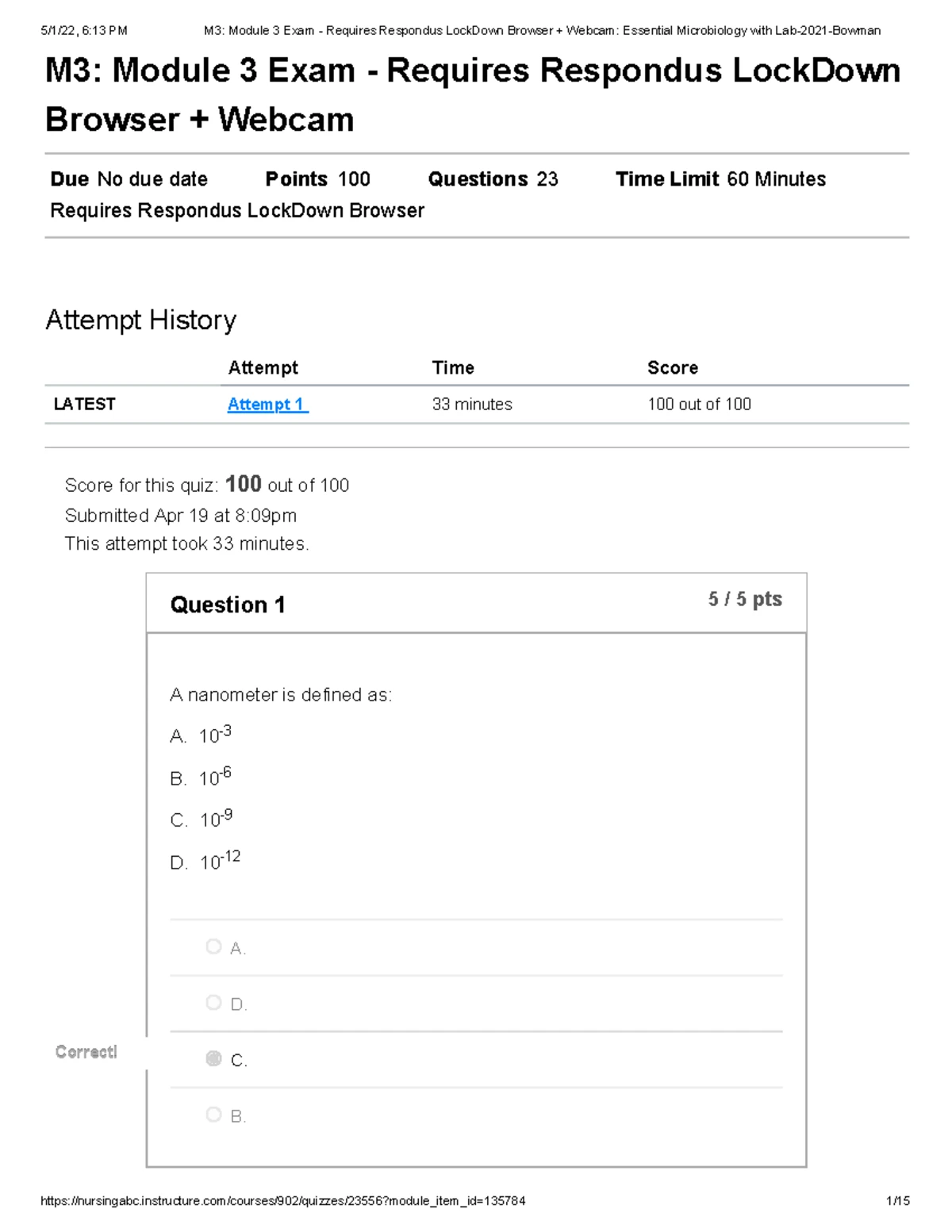 5/1/22, 6:13 PM M3: Module 3 Exam - Requires Respondus LockDown Browser + Webcam: Essential Microbiology with Lab-2021-Bowman

M3: Module 3 Exam - Requires Respondus LockDown Browser + Webcam

Due No due date Points 100 Questions 23 Time Limit 60 Minutes
Requires Respondus LockDown Browser

Attempt History

| | Attempt | Time | Score |
|---|---|---|---|
| LATEST | Attempt 1 | 33 minutes | 100 out of 100 |

Score for this quiz: 100 out of 100
Submitted Apr 19 at 8:09pm
This attempt took 33 minutes.

Question 1 5 / 5 pts

A nanometer is defined as:
A. $10^{-3}$
B. $10^{-6}$
C. $10^{-9}$
D. $10^{-12}$

A.

D.

Correct!

C.

B.

https://nursingabc.instructure.com/courses/902/quizzes/23556?module_item_id=135784 1/15